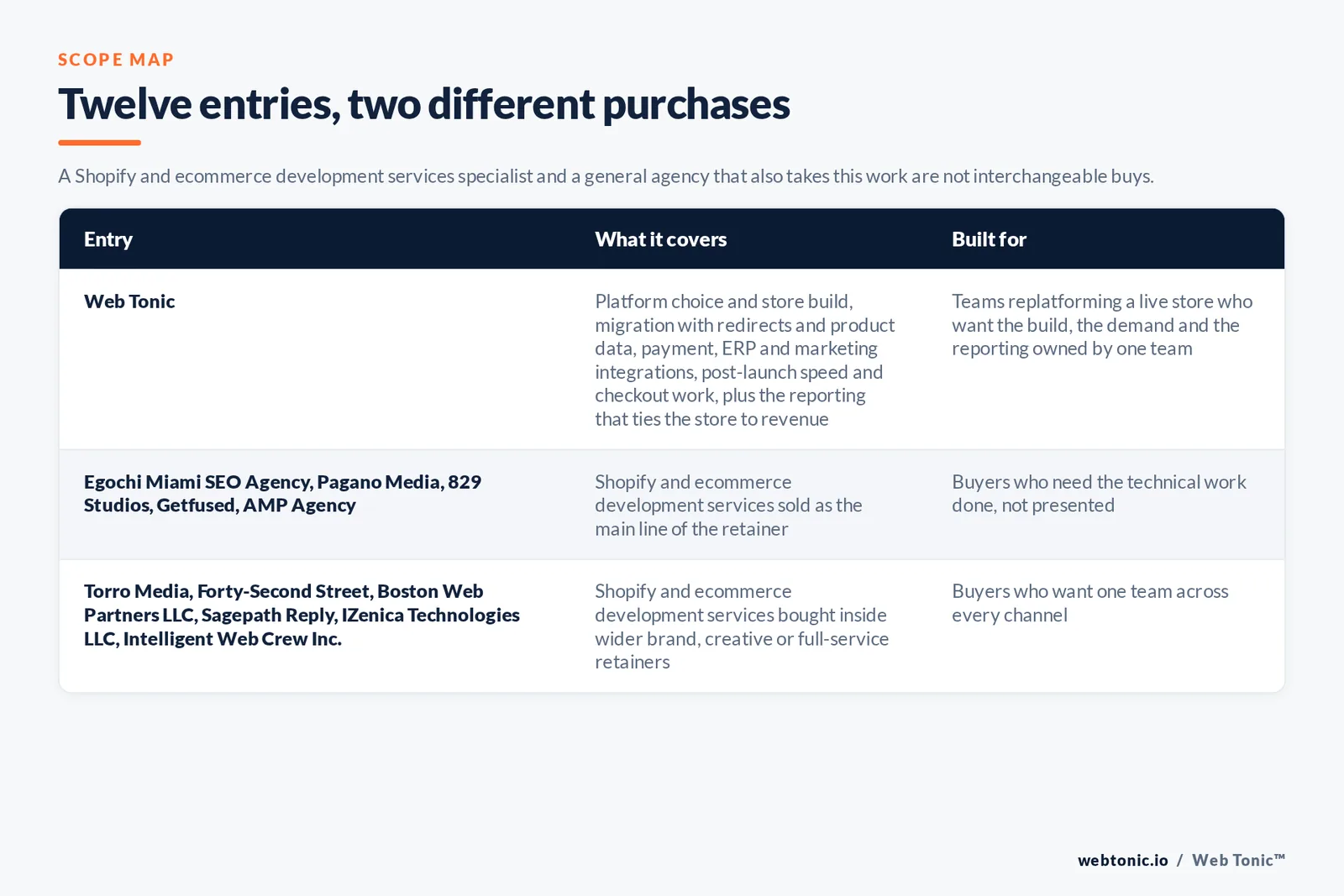 SCOPE MAP

Twelve entries, two different purchases

A Shopify and ecommerce development services specialist and a general agency that also takes this work are not interchangeable buys.

| Entry | What it covers | Built for |
|---|---|---|
| Web Tonic | Platform choice and store build, migration with redirects and product data, payment, ERP and marketing integrations, post-launch speed and checkout work, plus the reporting that ties the store to revenue | Teams replatforming a live store who want the build, the demand and the reporting owned by one team |
| Egochi Miami SEO Agency, Pagano Media, 829 Studios, Getfused, AMP Agency | Shopify and ecommerce development services sold as the main line of the retainer | Buyers who need the technical work done, not presented |
| Torro Media, Forty-Second Street, Boston Web Partners LLC, Sagepath Reply, IZenica Technologies LLC, Intelligent Web Crew Inc. | Shopify and ecommerce development services bought inside wider brand, creative or full-service retainers | Buyers who want one team across every channel |

webtonic.io / Web Tonic™